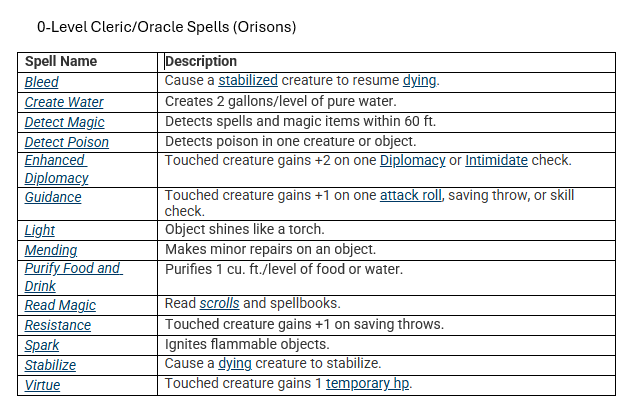 0-Level Cleric/Oracle Spells (Orisons)

| Spell Name | Description |
|---|---|
| Bleed | Cause a stabilized creature to resume dying. |
| Create Water | Creates 2 gallons/level of pure water. |
| Detect Magic | Detects spells and magic items within 60 ft. |
| Detect Poison | Detects poison in one creature or object. |
| Enhanced Diplomacy | Touched creature gains +2 on one Diplomacy or Intimidate check. |
| Guidance | Touched creature gains +1 on one attack roll, saving throw, or skill check. |
| Light | Object shines like a torch. |
| Mending | Makes minor repairs on an object. |
| Purify Food and Drink | Purifies 1 cu. ft./level of food or water. |
| Read Magic | Read scrolls and spellbooks. |
| Resistance | Touched creature gains +1 on saving throws. |
| Spark | Ignites flammable objects. |
| Stabilize | Cause a dying creature to stabilize. |
| Virtue | Touched creature gains 1 temporary hp. |